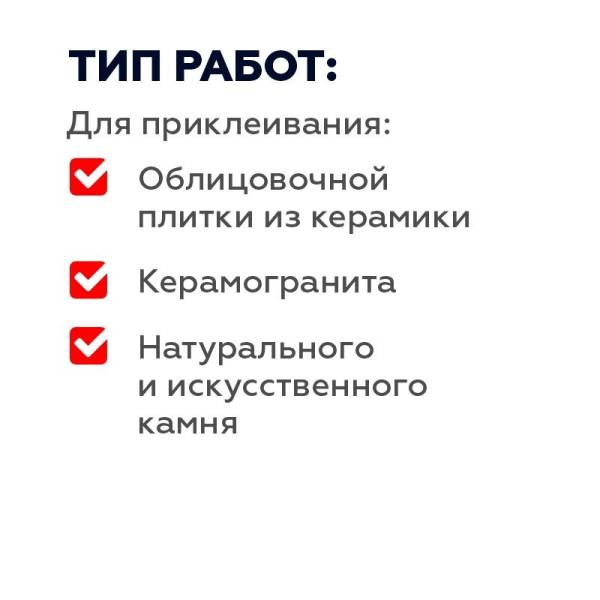 ТИП РАБОТ:

Для приклеивания:

Облицовочной плитки из керамики

Керамогранита

Натурального и искусственного камня